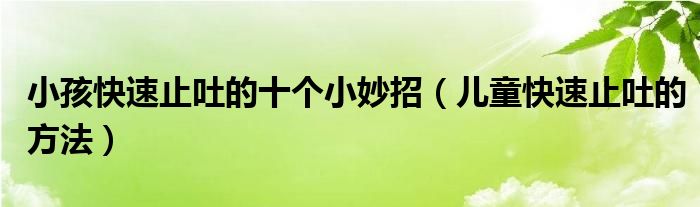 小孩快速止吐的十个小妙招（儿童快速止吐的方法）